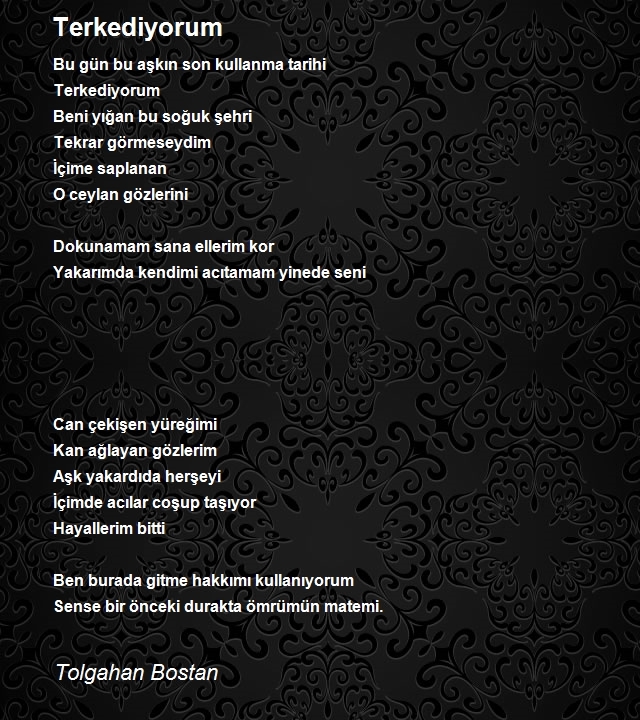 Terkediyorum

Bu gün bu aşkın son kullanma tarihi
Terkediyorum
Beni yığan bu soğuk şehri
Tekrar görmeseydim
İçime saplanan
O ceylan gözlerini

Dokunamam sana ellerim kor
Yakarımda kendimi acıtamam yinede seni

Can çekişen yüreğimi
Kan ağlayan gözlerim
Aşk yakardıda herşeyi
İçimde acılar coşup taşıyor
Hayallerim bitti

Ben burada gitme hakkımı kullanıyorum
Sense bir önceki durakta ömrümün matemi.

Tolgahan Bostan